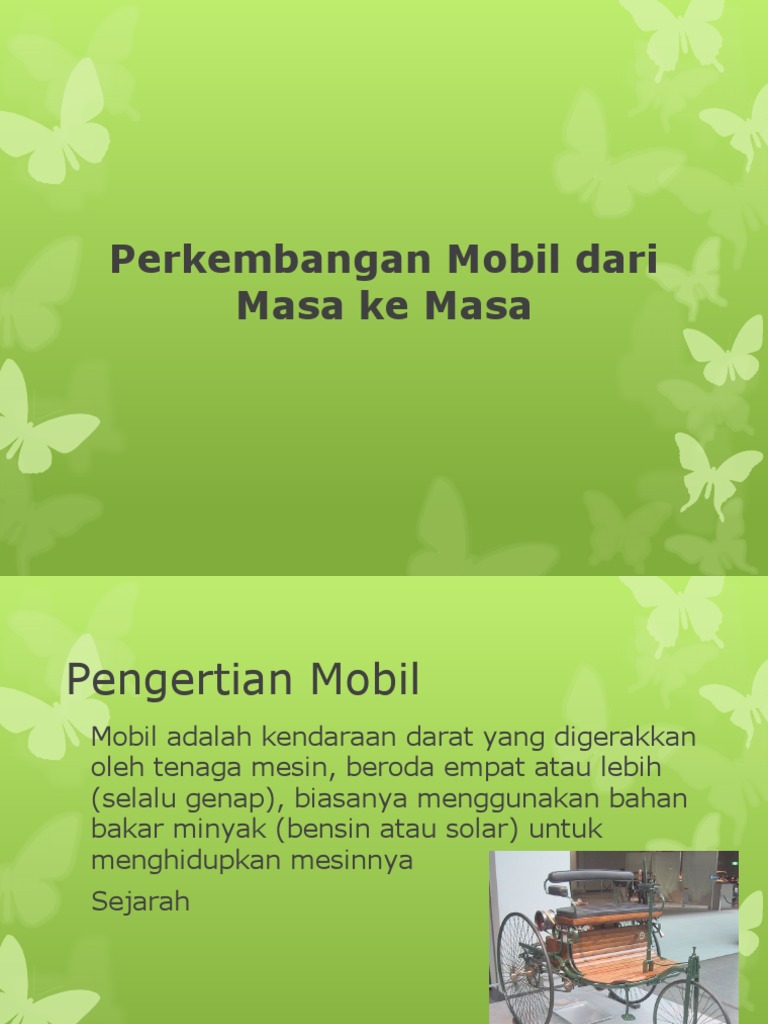 Perkembangan Mobil dari Masa ke Masa

Pengertian Mobil

Mobil adalah kendaraan darat yang digerakkan oleh tenaga mesin, beroda empat atau lebih (selalu genap), biasanya menggunakan bahan bakar minyak (bensin atau solar) untuk menghidupkan mesinnya

Sejarah